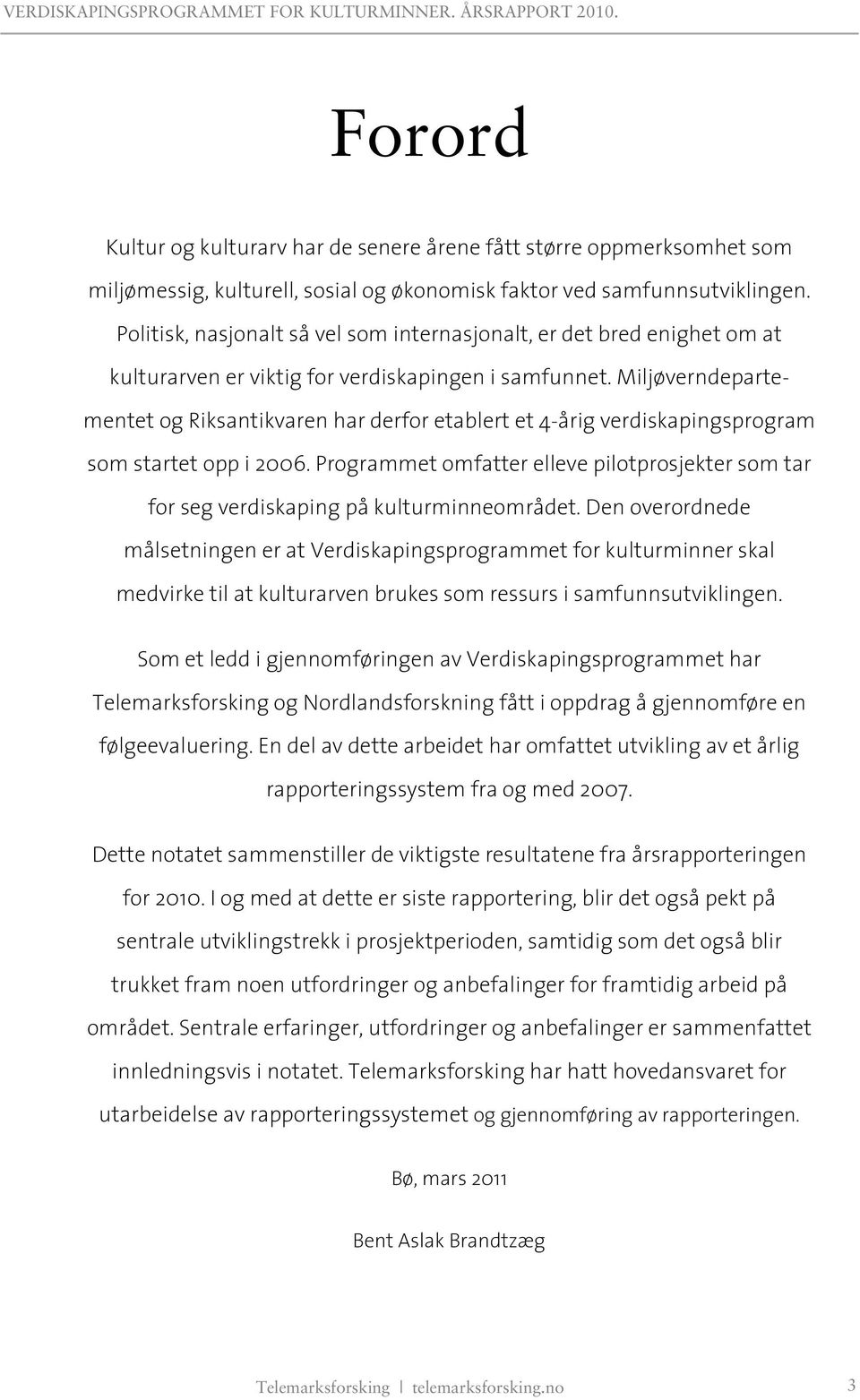 VERDISKAPINGSPROGRAMMET FOR KULTURMINNER. ÅRSRAPPORT 2010.

Forord

Kultur og kulturarv har de senere årene fått større oppmerksomhet som miljømessig, kulturell, sosial og økonomisk faktor ved samfunnsutviklingen. Politisk, nasjonalt så vel som internasjonalt, er det bred enighet om at kulturarven er viktig for verdiskapingen i samfunnet. Miljøverndepartementet og Riksantikvaren har derfor etablert et 4-årig verdiskapingsprogram som startet opp i 2006. Programmet omfatter elleve pilotprosjekter som tar for seg verdiskaping på kulturminneområdet. Den overordnede målsetningen er at Verdiskapingsprogrammet for kulturminner skal medvirke til at kulturarven brukes som ressurs i samfunnsutviklingen.

Som et ledd i gjennomføringen av Verdiskapingsprogrammet har Telemarksforsking og Nordlandsforskning fått i oppdrag å gjennomføre en følgeevaluering. En del av dette arbeidet har omfattet utvikling av et årlig rapporteringssystem fra og med 2007.

Dette notatet sammenstiller de viktigste resultatene fra årsrapporteringen for 2010. I og med at dette er siste rapportering, blir det også pekt på sentrale utviklingstrekk i prosjektperioden, samtidig som det også blir trukket fram noen utfordringer og anbefalinger for framtidig arbeid på området. Sentrale erfaringer, utfordringer og anbefalinger er sammenfattet innledningsvis i notatet. Telemarksforsking har hatt hovedansvaret for utarbeidelse av rapporteringssystemet og gjennomføring av rapporteringen.

Bø, mars 2011

Bent Aslak Brandtzæg

Telemarksforsking | telemarksforsking.no 3